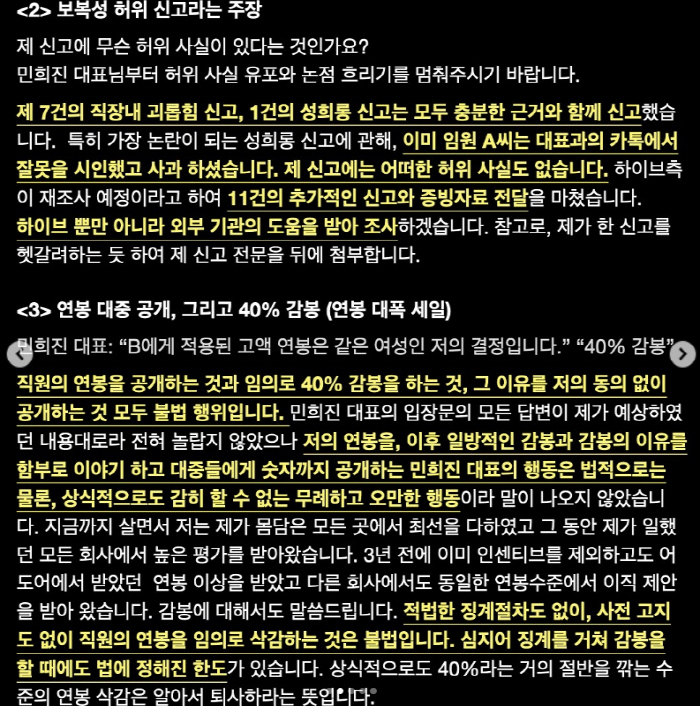 <2> 보복성 허위 신고라는 주장

제 신고에 무슨 허위 사실이 있다는 것인가요?
민희진 대표님부터 허위 사실 유포와 논점 흐리기를 멈춰주시기 바랍니다.

제 7건의 직장내 괴롭힘 신고, 1건의 성희롱 신고는 모두 충분한 근거와 함께 신고했습니다. 특히 가장 논란이 되는 성희롱 신고에 관해, 이미 임원 A씨는 대표과의 카톡에서 잘못을 시인했고 사과 하셨습니다. 제 신고에는 어떠한 허위 사실도 없습니다. 하이브측이 재조사 예정이라고 하여 11건의 추가적인 신고와 증빙자료 전달을 마쳤습니다. 하이브 뿐만 아니라 외부 기관의 도움을 받아 조사하겠습니다. 참고로, 제가 한 신고를 헷갈려하는 듯 하여 제 신고 전문을 뒤에 첨부합니다.

<3> 연봉 대중 공개, 그리고 40% 감봉 (연봉 대폭 세일)

민희진 대표: “B에게 적용된 고액 연봉은 같은 여성인 저의 결정입니다.” “40% 감봉”

직원의 연봉을 공개하는 것과 임의로 40% 감봉을 하는 것, 그 이유를 저의 동의 없이 공개하는 것 모두 불법 행위입니다. 민희진 대표의 입장문의 모든 답변이 제가 예상하였던 내용대로라 전혀 놀랍지 않았으나 저의 연봉을, 이후 일방적인 감봉과 감봉의 이유를 함부로 이야기 하고 대중들에게 숫자까지 공개하는 민희진 대표의 행동은 법적으로는 물론, 상식적으로도 감히 할 수 없는 무례하고 오만한 행동이라 말이 나오지 않았습니다. 지금까지 살면서 저는 제가 몸담은 모든 곳에서 최선을 다하였고 그 동안 제가 일했던 모든 회사에서 높은 평가를 받아왔습니다. 3년 전에 이미 인센티브를 제외하고도 어도어에서 받았던 연봉 이상을 받았고 다른 회사에서도 동일한 연봉수준에서 이직 제안을 받아 왔습니다. 감봉에 대해서도 말씀드립니다. 적법한 징계절차도 없이, 사전 고지도 없이 직원의 연봉을 임의로 삭감하는 것은 불법입니다. 심지어 징계를 거쳐 감봉을 할 때에도 법에 정해진 한도가 있습니다. 상식적으로도 40%라는 거의 절반을 깎는 수준의 연봉 삭감은 알아서 퇴사하라는 뜻입니다.